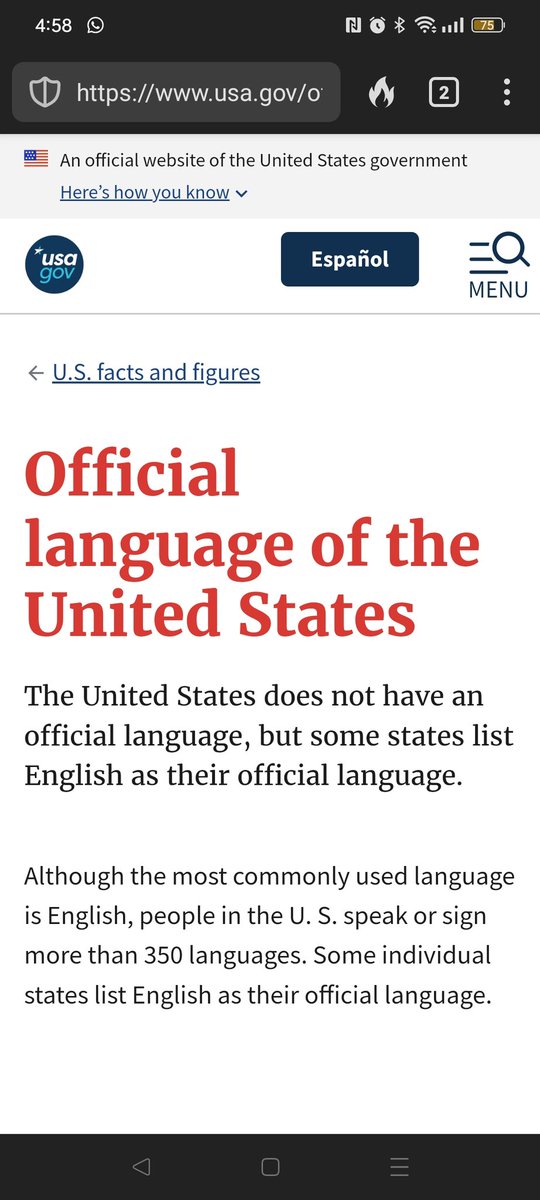 4:58

75

https://www.usa.gov/o

2

An official website of the United States government

Here's how you know

usa gov

Español

MENU

← U.S. facts and figures

Official language of the United States

The United States does not have an official language, but some states list English as their official language.

Although the most commonly used language is English, people in the U. S. speak or sign more than 350 languages. Some individual states list English as their official language.